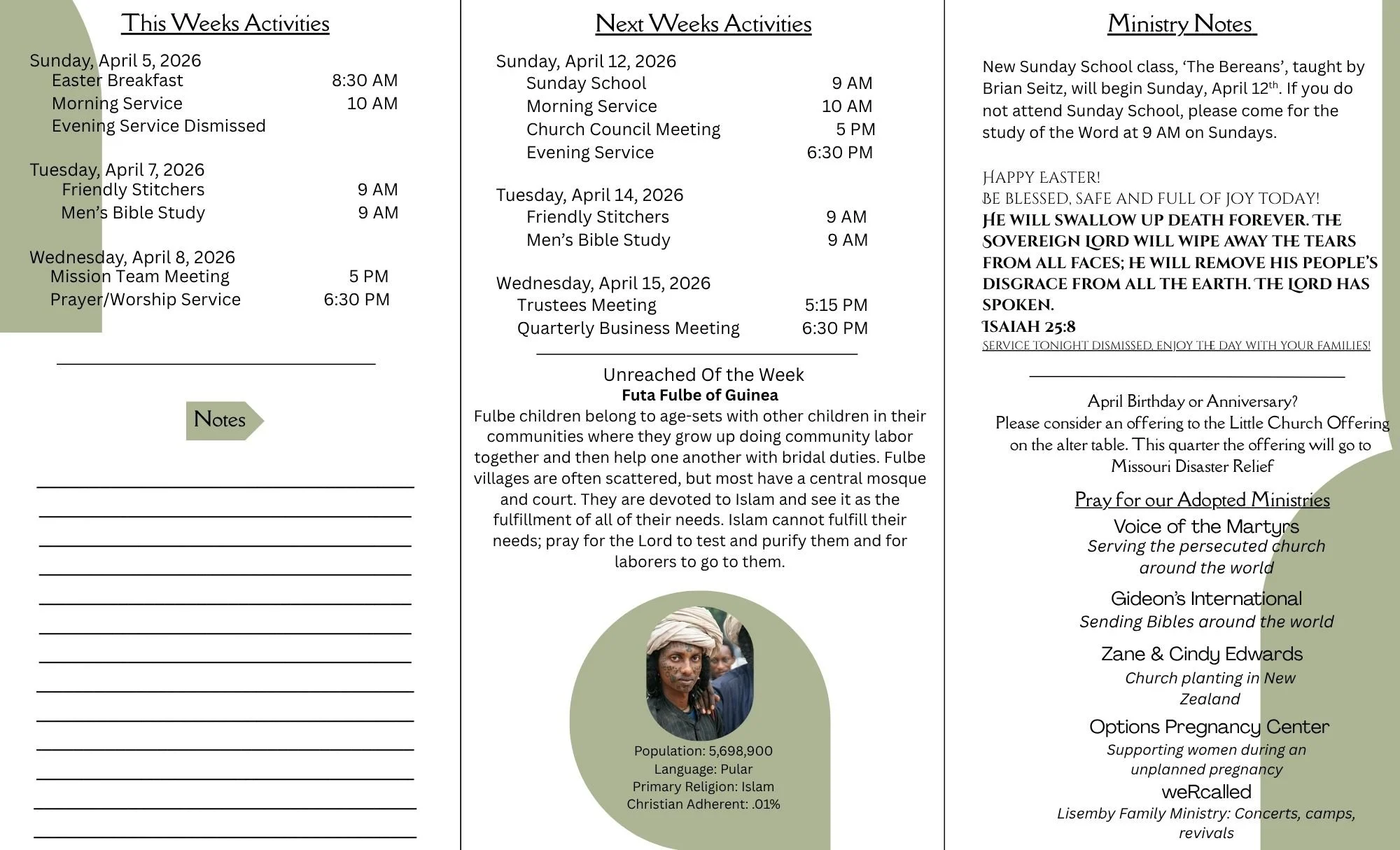 This Weeks Activities

Sunday, April 5, 2026
Easter Breakfast 8:30 AM
Morning Service 10 AM
Evening Service Dismissed

Tuesday, April 7, 2026
Friendly Stitchers 9 AM
Men's Bible Study 9 AM

Wednesday, April 8, 2026
Mission Team Meeting 5 PM
Prayer/Worship Service 6:30 PM

Notes

Next Weeks Activities

Sunday, April 12, 2026
Sunday School 9 AM
Morning Service 10 AM
Church Council Meeting 5 PM
Evening Service 6:30 PM

Tuesday, April 14, 2026
Friendly Stitchers 9 AM
Men's Bible Study 9 AM

Wednesday, April 15, 2026
Trustees Meeting 5:15 PM
Quarterly Business Meeting 6:30 PM

Unreached Of the Week
Futa Fulbe of Guinea
Fulbe children belong to age-sets with other children in their communities where they grow up doing community labor together and then help one another with bridal duties. Fulbe villages are often scattered, but most have a central mosque and court. They are devoted to Islam and see it as the fulfillment of all of their needs. Islam cannot fulfill their needs; pray for the Lord to test and purify them and for laborers to go to them.

Population: 5,698,900
Language: Pular
Primary Religion: Islam
Christian Adherent: .01%

Ministry Notes

New Sunday School class, 'The Bereans', taught by Brian Seitz, will begin Sunday, April 12$^{th}$. If you do not attend Sunday School, please come for the study of the Word at 9 AM on Sundays.

HAPPY EASTER!
BE BLESSED, SAFE AND FULL OF JOY TODAY!
HE WILL SWALLOW UP DEATH FOREVER. THE SOVEREIGN LORD WILL WIPE AWAY THE TEARS FROM ALL FACES; HE WILL REMOVE HIS PEOPLE'S DISGRACE FROM ALL THE EARTH. THE LORD HAS SPOKEN.
ISAIAH 25:8
SERVICE TONIGHT DISMISSED, ENJOY THE DAY WITH YOUR FAMILIES!

April Birthday or Anniversary?
Please consider an offering to the Little Church Offering on the alter table. This quarter the offering will go to Missouri Disaster Relief

Pray for our Adopted Ministries
Voice of the Martyrs
Serving the persecuted church around the world
Gideon's International
Sending Bibles around the world
Zane & Cindy Edwards
Church planting in New Zealand
Options Pregnancy Center
Supporting women during an unplanned pregnancy
weRcalled
Lisemby Family Ministry: Concerts, camps, revivals